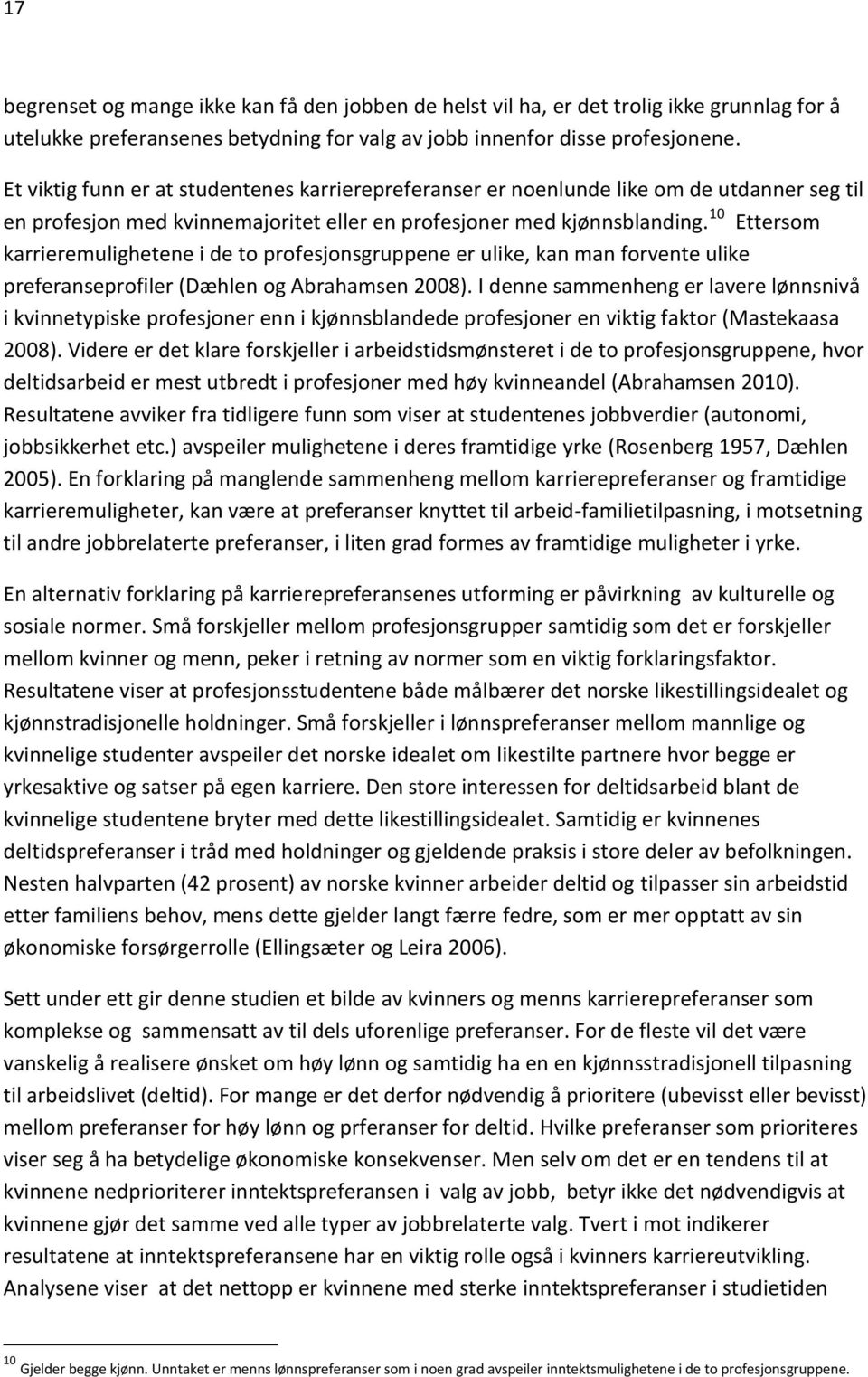 17

begrenset og mange ikke kan få den jobben de helst vil ha, er det trolig ikke grunnlag for å utelukke preferansenes betydning for valg av jobb innenfor disse profesjonene.

Et viktig funn er at studentenes karrierepreferanser er noenlunde like om de utdanner seg til en profesjon med kvinnemajoritet eller en profesjoner med kjønnsblanding.$^{10}$ Ettersom karrieremulighetene i de to profesjonsgruppene er ulike, kan man forvente ulike preferanseprofiler (Dæhlen og Abrahamsen 2008). I denne sammenheng er lavere lønnsnivå i kvinnetypiske profesjoner enn i kjønnsblandede profesjoner en viktig faktor (Mastekaasa 2008). Videre er det klare forskjeller i arbeidstidsmønsteret i de to profesjonsgruppene, hvor deltidsarbeid er mest utbredt i profesjoner med høy kvinneandel (Abrahamsen 2010). Resultatene avviker fra tidligere funn som viser at studentenes jobbverdier (autonomi, jobbsikkerhet etc.) avspeiler mulighetene i deres framtidige yrke (Rosenberg 1957, Dæhlen 2005). En forklaring på manglende sammenheng mellom karrierepreferanser og framtidige karrieremuligheter, kan være at preferanser knyttet til arbeid-familietilpasning, i motsetning til andre jobbrelaterte preferanser, i liten grad formes av framtidige muligheter i yrke.

En alternativ forklaring på karrierepreferansenes utforming er påvirkning av kulturelle og sosiale normer. Små forskjeller mellom profesjonsgrupper samtidig som det er forskjeller mellom kvinner og menn, peker i retning av normer som en viktig forklaringsfaktor. Resultatene viser at profesjonsstudentene både målbærer det norske likestillingsidealet og kjønnstradisjonelle holdninger. Små forskjeller i lønnspreferanser mellom mannlige og kvinnelige studenter avspeiler det norske idealet om likestilte partnere hvor begge er yrkesaktive og satser på egen karriere. Den store interessen for deltidsarbeid blant de kvinnelige studentene bryter med dette likestillingsidealet. Samtidig er kvinnenes deltidspreferanser i tråd med holdninger og gjeldende praksis i store deler av befolkningen. Nesten halvparten (42 prosent) av norske kvinner arbeider deltid og tilpasser sin arbeidstid etter familiens behov, mens dette gjelder langt færre fedre, som er mer opptatt av sin økonomiske forsørgerrolle (Ellingsæter og Leira 2006).

Sett under ett gir denne studien et bilde av kvinners og menns karrierepreferanser som komplekse og sammensatt av til dels uforenlige preferanser. For de fleste vil det være vanskelig å realisere ønsket om høy lønn og samtidig ha en en kjønnsstradisjonell tilpasning til arbeidslivet (deltid). For mange er det derfor nødvendig å prioritere (ubevisst eller bevisst) mellom preferanser for høy lønn og prferanser for deltid. Hvilke preferanser som prioriteres viser seg å ha betydelige økonomiske konsekvenser. Men selv om det er en tendens til at kvinnene nedprioriterer inntektspreferansen i valg av jobb, betyr ikke det nødvendigvis at kvinnene gjør det samme ved alle typer av jobbrelaterte valg. Tvert i mot indikerer resultatene at inntektspreferansene har en viktig rolle også i kvinners karriereutvikling. Analysene viser at det nettopp er kvinnene med sterke inntektspreferanser i studietiden

$^{10}$ Gjelder begge kjønn. Unntaket er menns lønnspreferanser som i noen grad avspeiler inntektsmulighetene i de to profesjonsgruppene.